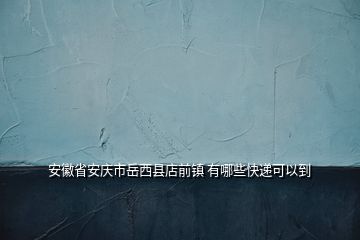 安徽省安庆市岳西县店前镇 有哪些快递可以到